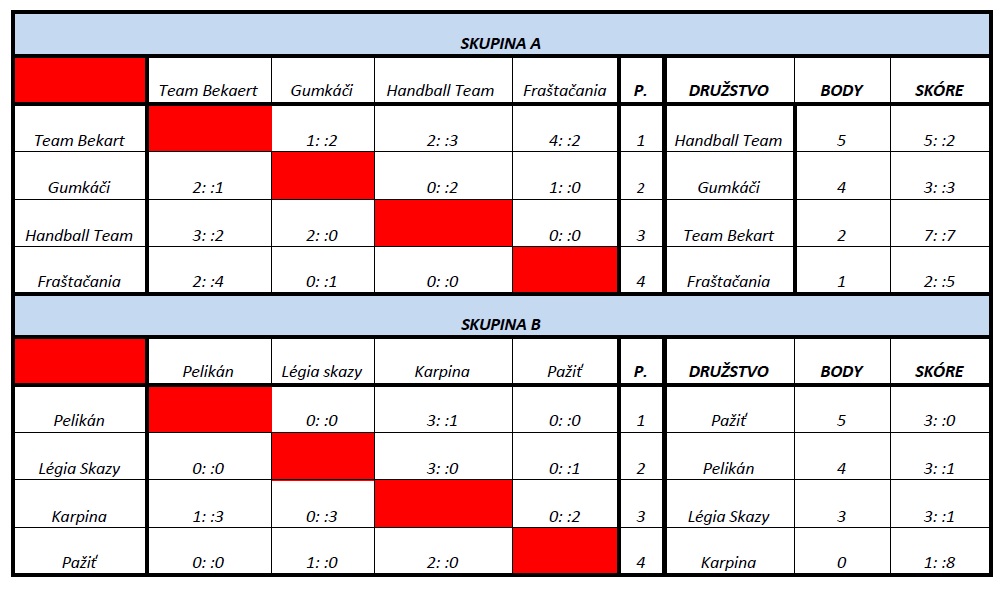 SKUPINA A

| | Team Bekaert | Gumkáči | Handball Team | Fraštačania | P. | DRUŽSTVO | BODY | SKÓRE |
|---|---|---|---|---|---|---|---|---|
| Team Bekart | | 1: :2 | 2: :3 | 4: :2 | 1 | Handball Team | 5 | 5: :2 |
| Gumkáči | 2: :1 | | 0: :2 | 1: :0 | 2 | Gumkáči | 4 | 3: :3 |
| Handball Team | 3: :2 | 2: :0 | | 0: :0 | 3 | Team Bekart | 2 | 7: :7 |
| Fraštačania | 2: :4 | 0: :1 | 0: :0 | | 4 | Fraštačania | 1 | 2: :5 |

SKUPINA B

| | Pelikán | Légia skazy | Karpina | Pažiť | P. | DRUŽSTVO | BODY | SKÓRE |
|---|---|---|---|---|---|---|---|---|
| Pelikán | | 0: :0 | 3: :1 | 0: :0 | 1 | Pažiť | 5 | 3: :0 |
| Légia Skazy | 0: :0 | | 3: :0 | 0: :1 | 2 | Pelikán | 4 | 3: :1 |
| Karpina | 1: :3 | 0: :3 | | 0: :2 | 3 | Légia Skazy | 3 | 3: :1 |
| Pažiť | 0: :0 | 1: :0 | 2: :0 | | 4 | Karpina | 0 | 1: :8 |